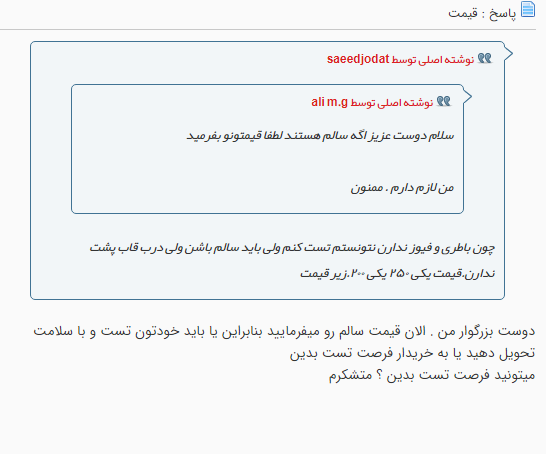 پاسخ : قیمت

نوشته اصلی توسط saeedjodat

نوشته اصلی توسط ali m.g

سلام دوست عزیز اگه سالم هستند لطفا قیمتونو بفرمید

من لازم دارم . ممنون

چون باطری و فیوز ندارن نتونستم تست کنم ولی باید سالم باشن ولی درب قاب پشت ندارن.قیمت یکی ۲۵۰ یکی ۲۰۰.زیر قیمت

دوست بزرگوار من . الان قیمت سالم رو میفرمایید بنابراین یا باید خودتون تست و با سلامت تحویل دهید یا به خریدار فرصت تست بدین
میتونید فرصت تست بدین ؟ متشکرم